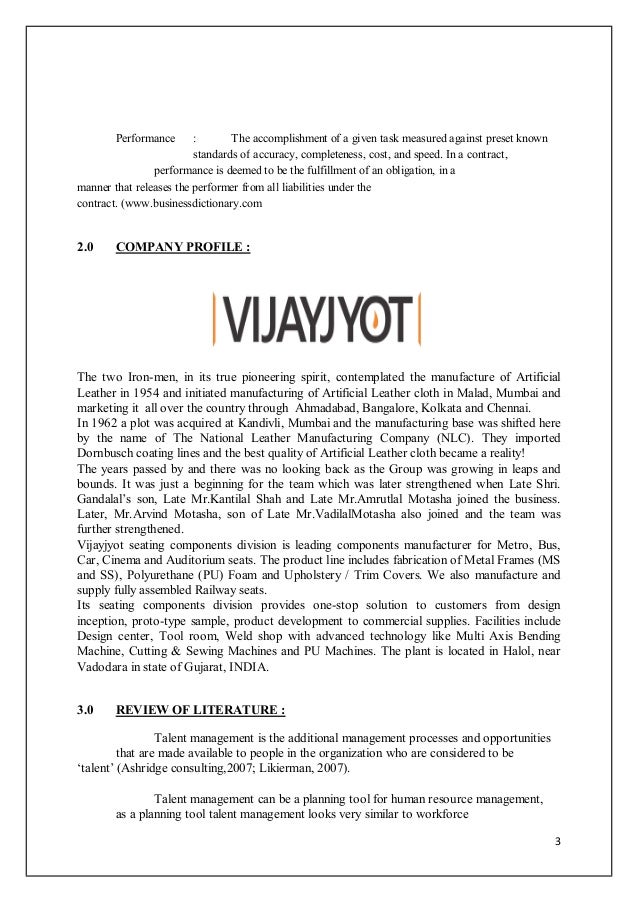 Performance : The accomplishment of a given task measured against preset known standards of accuracy, completeness, cost, and speed. In a contract, performance is deemed to be the fulfillment of an obligation, in a manner that releases the performer from all liabilities under the contract. (www.businessdictionary.com

2.0 COMPANY PROFILE :

VIJAYJYOT

The two Iron-men, in its true pioneering spirit, contemplated the manufacture of Artificial Leather in 1954 and initiated manufacturing of Artificial Leather cloth in Malad, Mumbai and marketing it all over the country through Ahmadabad, Bangalore, Kolkata and Chennai.
In 1962 a plot was acquired at Kandivli, Mumbai and the manufacturing base was shifted here by the name of The National Leather Manufacturing Company (NLC). They imported Dornbusch coating lines and the best quality of Artificial Leather cloth became a reality!
The years passed by and there was no looking back as the Group was growing in leaps and bounds. It was just a beginning for the team which was later strengthened when Late Shri. Gandalal's son, Late Mr.Kantilal Shah and Late Mr.Amrutlal Motasha joined the business. Later, Mr.Arvind Motasha, son of Late Mr.VadilalMotasha also joined and the team was further strengthened.
Vijayjyot seating components division is leading components manufacturer for Metro, Bus, Car, Cinema and Auditorium seats. The product line includes fabrication of Metal Frames (MS and SS), Polyurethane (PU) Foam and Upholstery / Trim Covers. We also manufacture and supply fully assembled Railway seats.
Its seating components division provides one-stop solution to customers from design inception, proto-type sample, product development to commercial supplies. Facilities include Design center, Tool room, Weld shop with advanced technology like Multi Axis Bending Machine, Cutting & Sewing Machines and PU Machines. The plant is located in Halol, near Vadodara in state of Gujarat, INDIA.

3.0 REVIEW OF LITERATURE :

Talent management is the additional management processes and opportunities that are made available to people in the organization who are considered to be 'talent' (Ashridge consulting,2007; Likierman, 2007).

Talent management can be a planning tool for human resource management, as a planning tool talent management looks very similar to workforce

3